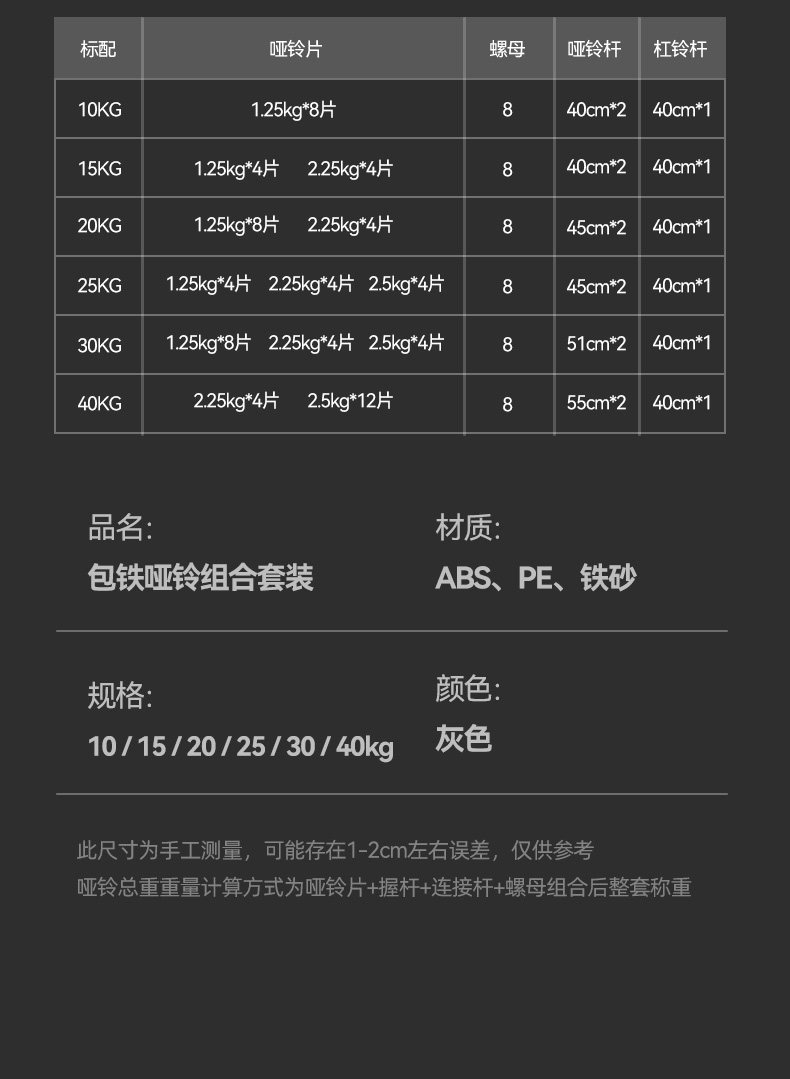 | 标配 | 哑铃片 | 螺母 | 哑铃杆 | 杠铃杆 |
|---|---|---|---|---|
| 10KG | 1.25kg*8片 | 8 | 40cm*2 | 40cm*1 |
| 15KG | 1.25kg*4片 2.25kg*4片 | 8 | 40cm*2 | 40cm*1 |
| 20KG | 1.25kg*8片 2.25kg*4片 | 8 | 45cm*2 | 40cm*1 |
| 25KG | 1.25kg*4片 2.25kg*4片 2.5kg*4片 | 8 | 45cm*2 | 40cm*1 |
| 30KG | 1.25kg*8片 2.25kg*4片 2.5kg*4片 | 8 | 51cm*2 | 40cm*1 |
| 40KG | 2.25kg*4片 2.5kg*12片 | 8 | 55cm*2 | 40cm*1 |

品名:
包铁哑铃组合套装

材质:
ABS、PE、铁砂

规格:
10 / 15 / 20 / 25 / 30 / 40kg

颜色:
灰色

此尺寸为手工测量，可能存在1-2cm左右误差，仅供参考
哑铃总重重量计算方式为哑铃片+握杆+连接杆+螺母组合后整套称重